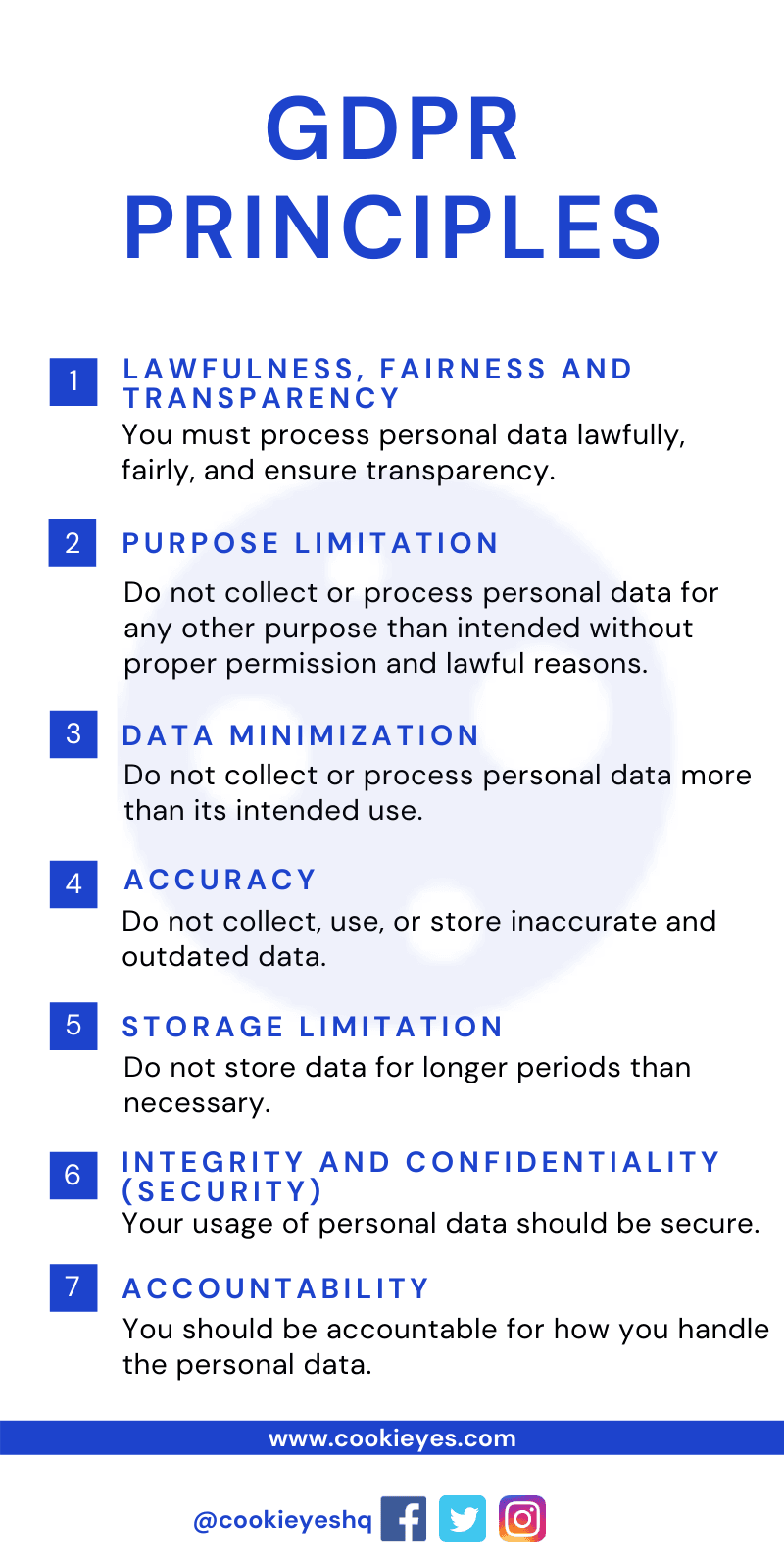 GDPR PRINCIPLES

1

LAWFULNESS, FAIRNESS AND TRANSPARENCY

You must process personal data lawfully, fairly, and ensure transparency.

2

PURPOSE LIMITATION

Do not collect or process personal data for any other purpose than intended without proper permission and lawful reasons.

3

DATA MINIMIZATION

Do not collect or process personal data more than its intended use.

4

ACCURACY

Do not collect, use, or store inaccurate and outdated data.

5

STORAGE LIMITATION

Do not store data for longer periods than necessary.

6

INTEGRITY AND CONFIDENTIALITY (SECURITY)

Your usage of personal data should be secure.

7

ACCOUNTABILITY

You should be accountable for how you handle the personal data.

www.cookieyes.com

@cookieyeshq